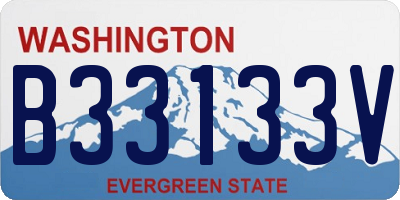 WASHINGTON

B33133V

EVERGREEN STATE